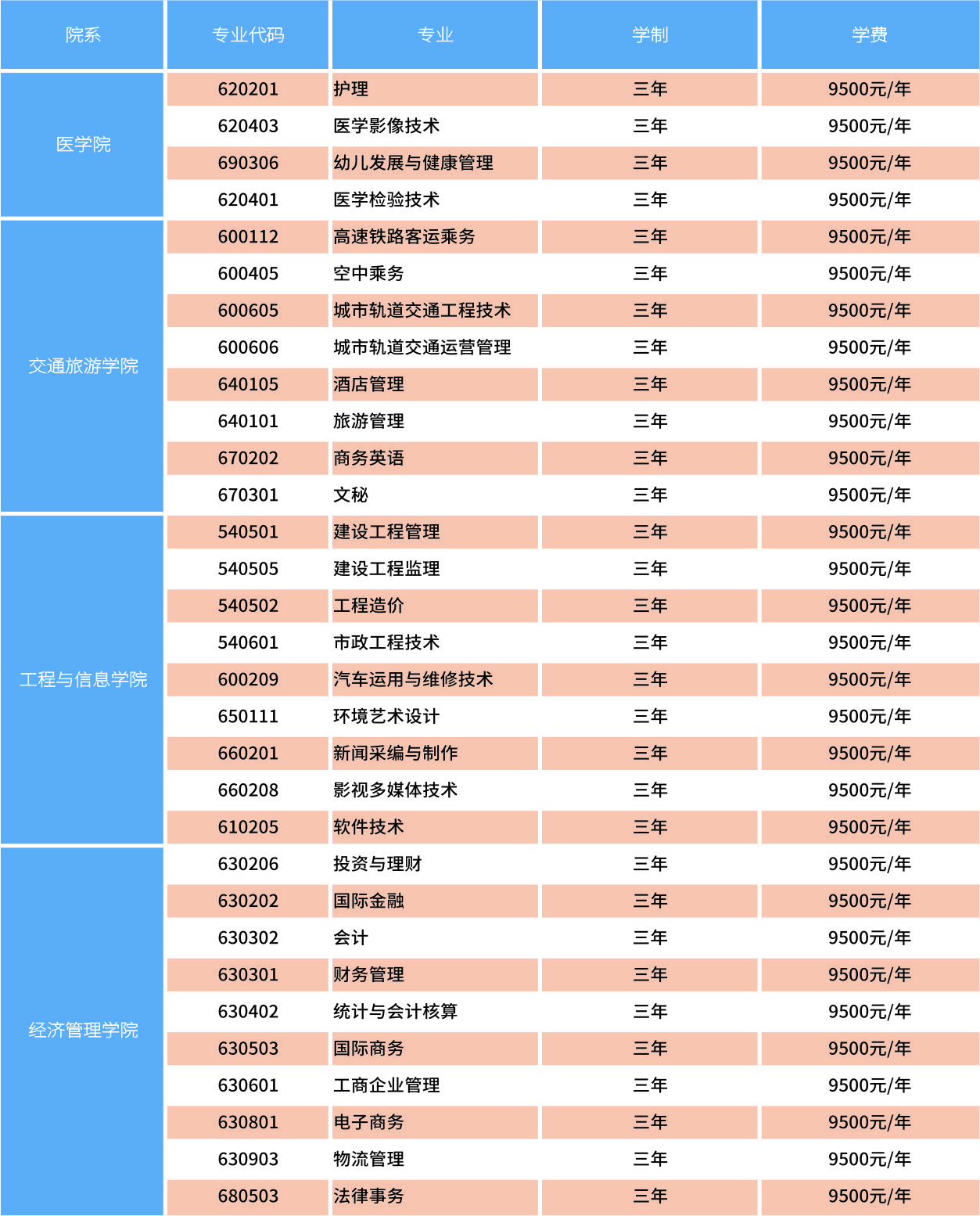 | 院系 | 专业代码 | 专业 | 学制 | 学费 |
|---|---|---|---|---|
| 医学院 | 620201 | 护理 | 三年 | 9500元/年 |
| | 620403 | 医学影像技术 | 三年 | 9500元/年 |
| | 690306 | 幼儿发展与健康管理 | 三年 | 9500元/年 |
| | 620401 | 医学检验技术 | 三年 | 9500元/年 |
| 交通旅游学院 | 600112 | 高速铁路客运乘务 | 三年 | 9500元/年 |
| | 600405 | 空中乘务 | 三年 | 9500元/年 |
| | 600605 | 城市轨道交通工程技术 | 三年 | 9500元/年 |
| | 600606 | 城市轨道交通运营管理 | 三年 | 9500元/年 |
| | 640105 | 酒店管理 | 三年 | 9500元/年 |
| | 640101 | 旅游管理 | 三年 | 9500元/年 |
| | 670202 | 商务英语 | 三年 | 9500元/年 |
| | 670301 | 文秘 | 三年 | 9500元/年 |
| 工程与信息学院 | 540501 | 建设工程管理 | 三年 | 9500元/年 |
| | 540505 | 建设工程监理 | 三年 | 9500元/年 |
| | 540502 | 工程造价 | 三年 | 9500元/年 |
| | 540601 | 市政工程技术 | 三年 | 9500元/年 |
| | 600209 | 汽车运用与维修技术 | 三年 | 9500元/年 |
| | 650111 | 环境艺术设计 | 三年 | 9500元/年 |
| | 660201 | 新闻采编与制作 | 三年 | 9500元/年 |
| | 660208 | 影视多媒体技术 | 三年 | 9500元/年 |
| | 610205 | 软件技术 | 三年 | 9500元/年 |
| 经济管理学院 | 630206 | 投资与理财 | 三年 | 9500元/年 |
| | 630202 | 国际金融 | 三年 | 9500元/年 |
| | 630302 | 会计 | 三年 | 9500元/年 |
| | 630301 | 财务管理 | 三年 | 9500元/年 |
| | 630402 | 统计与会计核算 | 三年 | 9500元/年 |
| | 630503 | 国际商务 | 三年 | 9500元/年 |
| | 630601 | 工商企业管理 | 三年 | 9500元/年 |
| | 630801 | 电子商务 | 三年 | 9500元/年 |
| | 630903 | 物流管理 | 三年 | 9500元/年 |
| | 680503 | 法律事务 | 三年 | 9500元/年 |